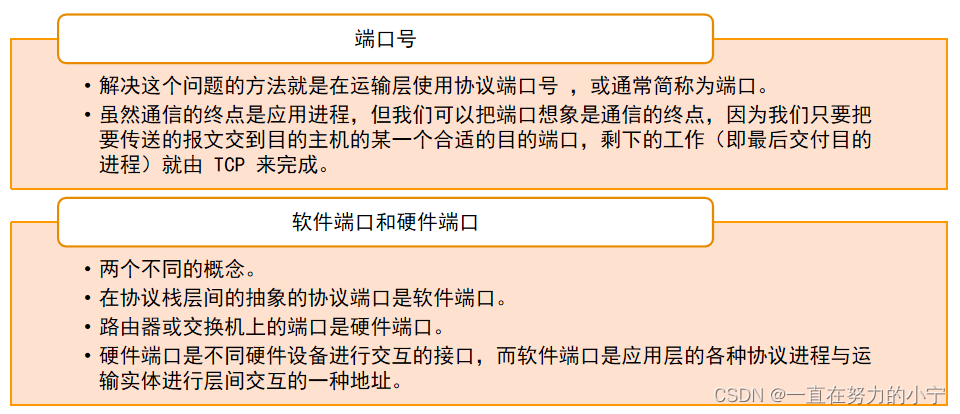 端口号

• 解决这个问题的方法就是在运输层使用协议端口号 ，或通常简称为端口。
• 虽然通信的终点是应用进程，但我们可以把端口想象是通信的终点，因为我们只要把要传送的报文交到目的主机的某一个合适的目的端口，剩下的工作（即最后交付目的进程）就由 TCP 来完成。

软件端口和硬件端口

• 两个不同的概念。
• 在协议栈层间的抽象的协议端口是软件端口。
• 路由器或交换机上的端口是硬件端口。
• 硬件端口是不同硬件设备进行交互的接口，而软件端口是应用层的各种协议进程与运输实体进行层间交互的一种地址。

CSDN @一直在努力的小宁